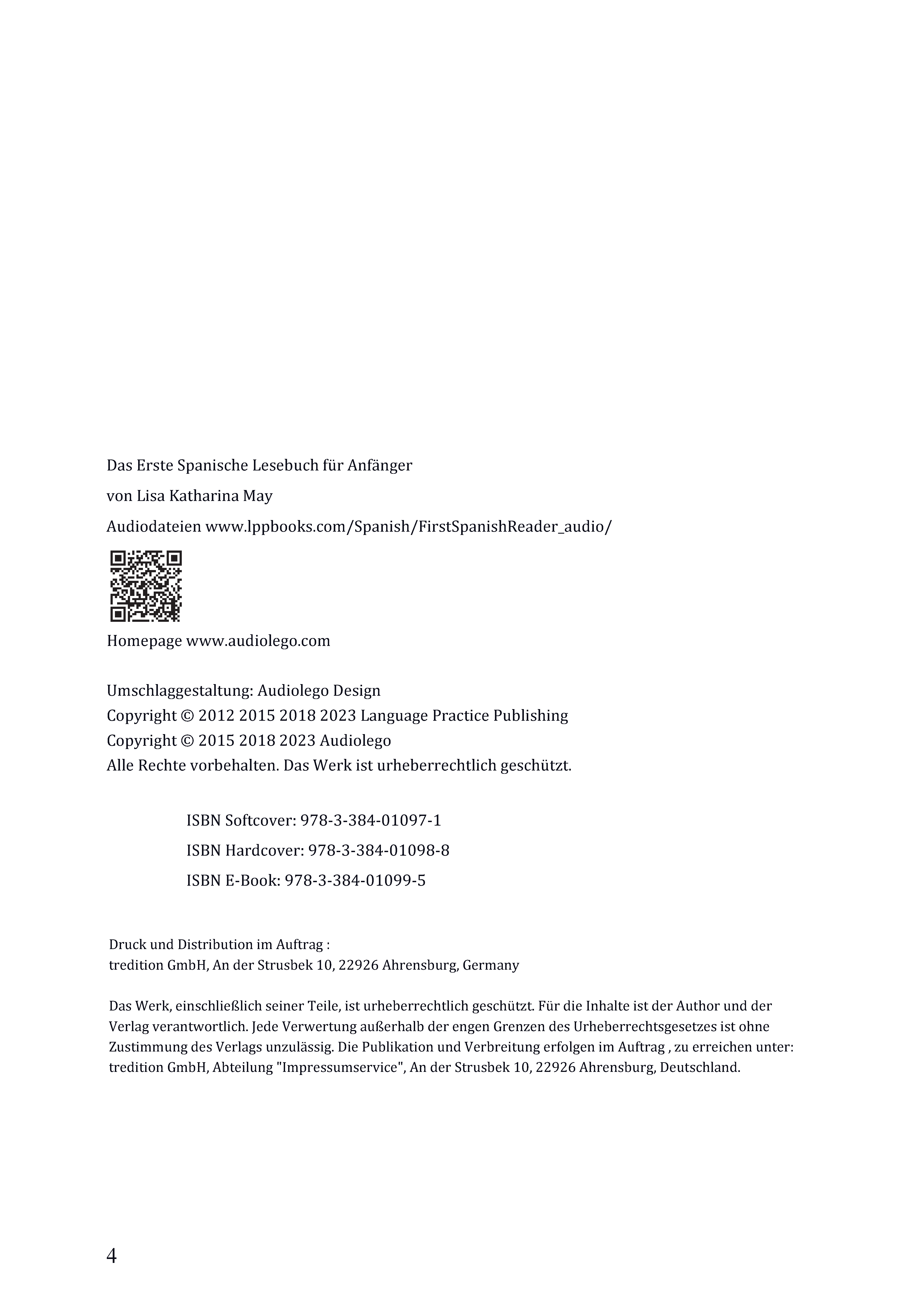 Das Erste Spanische Lesebuch für Anfänger

von Lisa Katharina May

Audiodateien www.lppbooks.com/Spanish/FirstSpanishReader_audio/

Homepage www.audiolego.com

Umschlaggestaltung: Audiolego Design
Copyright © 2012 2015 2018 2023 Language Practice Publishing
Copyright © 2015 2018 2023 Audiolego
Alle Rechte vorbehalten. Das Werk ist urheberrechtlich geschützt.

ISBN Softcover: 978-3-384-01097-1

ISBN Hardcover: 978-3-384-01098-8

ISBN E-Book: 978-3-384-01099-5

Druck und Distribution im Auftrag :
tredition GmbH, An der Strusbek 10, 22926 Ahrensburg, Germany

Das Werk, einschließlich seiner Teile, ist urheberrechtlich geschützt. Für die Inhalte ist der Author und der Verlag verantwortlich. Jede Verwertung außerhalb der engen Grenzen des Urheberrechtsgesetzes ist ohne Zustimmung des Verlags unzulässig. Die Publikation und Verbreitung erfolgen im Auftrag , zu erreichen unter: tredition GmbH, Abteilung "Impressumservice", An der Strusbek 10, 22926 Ahrensburg, Deutschland.

4